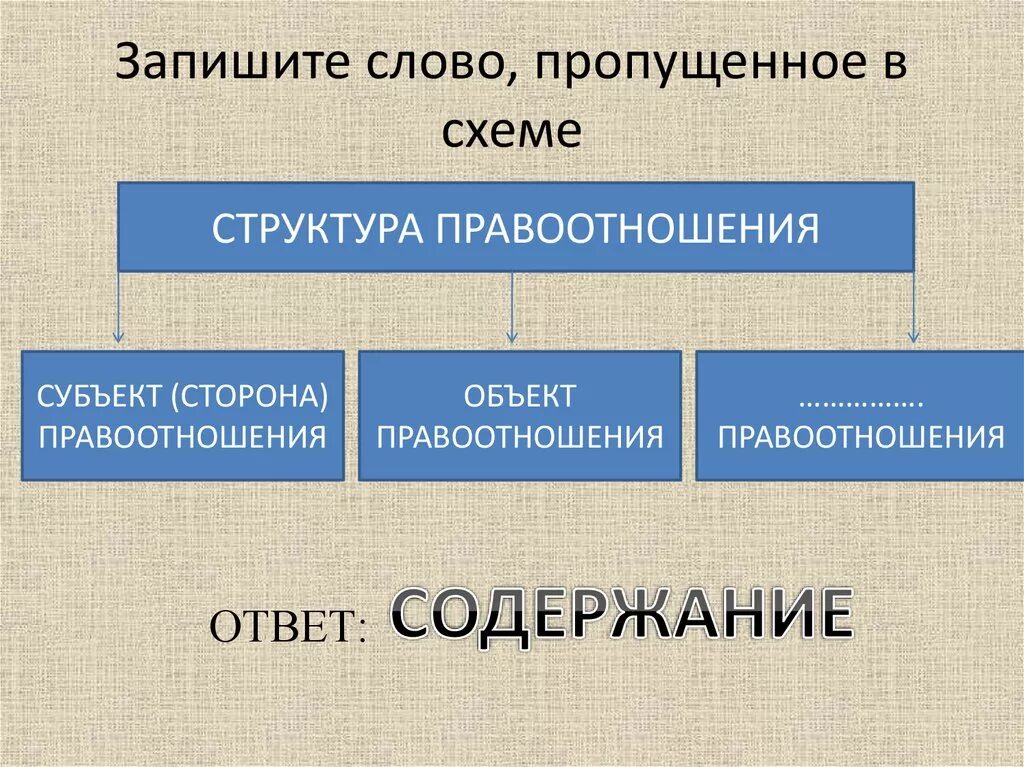 Запишите слово, пропущенное в схеме

СТРУКТУРА ПРАВООТНОШЕНИЯ

СУБЪЕКТ (СТОРОНА) ПРАВООТНОШЕНИЯ

ОБЪЕКТ ПРАВООТНОШЕНИЯ

……………. ПРАВООТНОШЕНИЯ

ОТВЕТ: СОДЕРЖАНИЕ